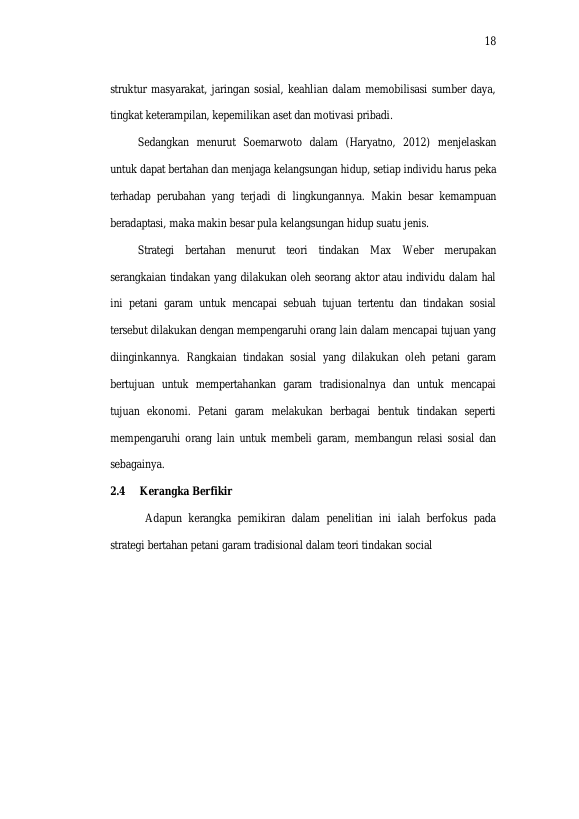 18

struktur masyarakat, jaringan sosial, keahlian dalam memobilisasi sumber daya, tingkat keterampilan, kepemilikan aset dan motivasi pribadi.

Sedangkan menurut Soemarwoto dalam (Haryatno, 2012) menjelaskan untuk dapat bertahan dan menjaga kelangsungan hidup, setiap individu harus peka terhadap perubahan yang terjadi di lingkungannya. Makin besar kemampuan beradaptasi, maka makin besar pula kelangsungan hidup suatu jenis.

Strategi bertahan menurut teori tindakan Max Weber merupakan serangkaian tindakan yang dilakukan oleh seorang aktor atau individu dalam hal ini petani garam untuk mencapai sebuah tujuan tertentu dan tindakan sosial tersebut dilakukan dengan mempengaruhi orang lain dalam mencapai tujuan yang diinginkannya. Rangkaian tindakan sosial yang dilakukan oleh petani garam bertujuan untuk mempertahankan garam tradisionalnya dan untuk mencapai tujuan ekonomi. Petani garam melakukan berbagai bentuk tindakan seperti mempengaruhi orang lain untuk membeli garam, membangun relasi sosial dan sebagainya.

2.4 Kerangka Berfikir

Adapun kerangka pemikiran dalam penelitian ini ialah berfokus pada strategi bertahan petani garam tradisional dalam teori tindakan social